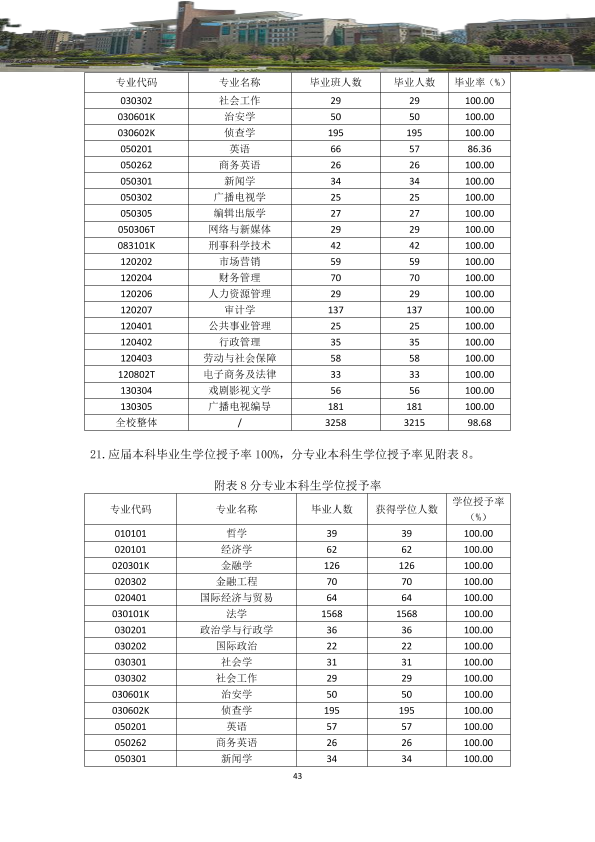 | 专业代码 | 专业名称 | 毕业班人数 | 毕业人数 | 毕业率（%） |
|---|---|---|---|---|
| 030302 | 社会工作 | 29 | 29 | 100.00 |
| 030601K | 治安学 | 50 | 50 | 100.00 |
| 030602K | 侦查学 | 195 | 195 | 100.00 |
| 050201 | 英语 | 66 | 57 | 86.36 |
| 050262 | 商务英语 | 26 | 26 | 100.00 |
| 050301 | 新闻学 | 34 | 34 | 100.00 |
| 050302 | 广播电视学 | 25 | 25 | 100.00 |
| 050305 | 编辑出版学 | 27 | 27 | 100.00 |
| 050306T | 网络与新媒体 | 29 | 29 | 100.00 |
| 083101K | 刑事科学技术 | 42 | 42 | 100.00 |
| 120202 | 市场营销 | 59 | 59 | 100.00 |
| 120204 | 财务管理 | 70 | 70 | 100.00 |
| 120206 | 人力资源管理 | 29 | 29 | 100.00 |
| 120207 | 审计学 | 137 | 137 | 100.00 |
| 120401 | 公共事业管理 | 25 | 25 | 100.00 |
| 120402 | 行政管理 | 35 | 35 | 100.00 |
| 120403 | 劳动与社会保障 | 58 | 58 | 100.00 |
| 120802T | 电子商务及法律 | 33 | 33 | 100.00 |
| 130304 | 戏剧影视文学 | 56 | 56 | 100.00 |
| 130305 | 广播电视编导 | 181 | 181 | 100.00 |
| 全校整体 | / | 3258 | 3215 | 98.68 |

21.应届本科毕业生学位授予率100%，分专业本科生学位授予率见附表8。

附表8分专业本科生学位授予率

| 专业代码 | 专业名称 | 毕业人数 | 获得学位人数 | 学位授予率（%） |
|---|---|---|---|---|
| 010101 | 哲学 | 39 | 39 | 100.00 |
| 020101 | 经济学 | 62 | 62 | 100.00 |
| 020301K | 金融学 | 126 | 126 | 100.00 |
| 020302 | 金融工程 | 70 | 70 | 100.00 |
| 020401 | 国际经济与贸易 | 64 | 64 | 100.00 |
| 030101K | 法学 | 1568 | 1568 | 100.00 |
| 030201 | 政治学与行政学 | 36 | 36 | 100.00 |
| 030202 | 国际政治 | 22 | 22 | 100.00 |
| 030301 | 社会学 | 31 | 31 | 100.00 |
| 030302 | 社会工作 | 29 | 29 | 100.00 |
| 030601K | 治安学 | 50 | 50 | 100.00 |
| 030602K | 侦查学 | 195 | 195 | 100.00 |
| 050201 | 英语 | 57 | 57 | 100.00 |
| 050262 | 商务英语 | 26 | 26 | 100.00 |
| 050301 | 新闻学 | 34 | 34 | 100.00 |

43